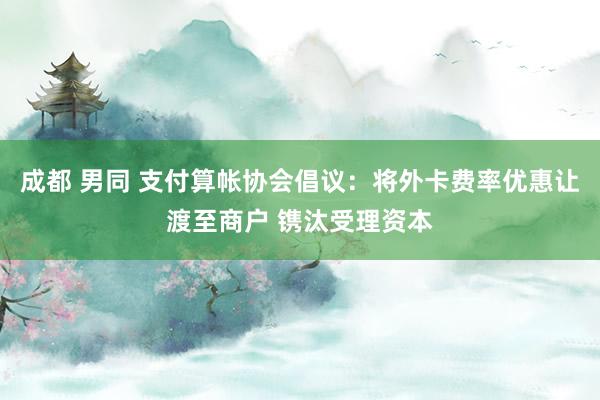 成都 男同 支付算帐协会倡议：将外卡费率优惠让渡至商户 镌汰受理资本